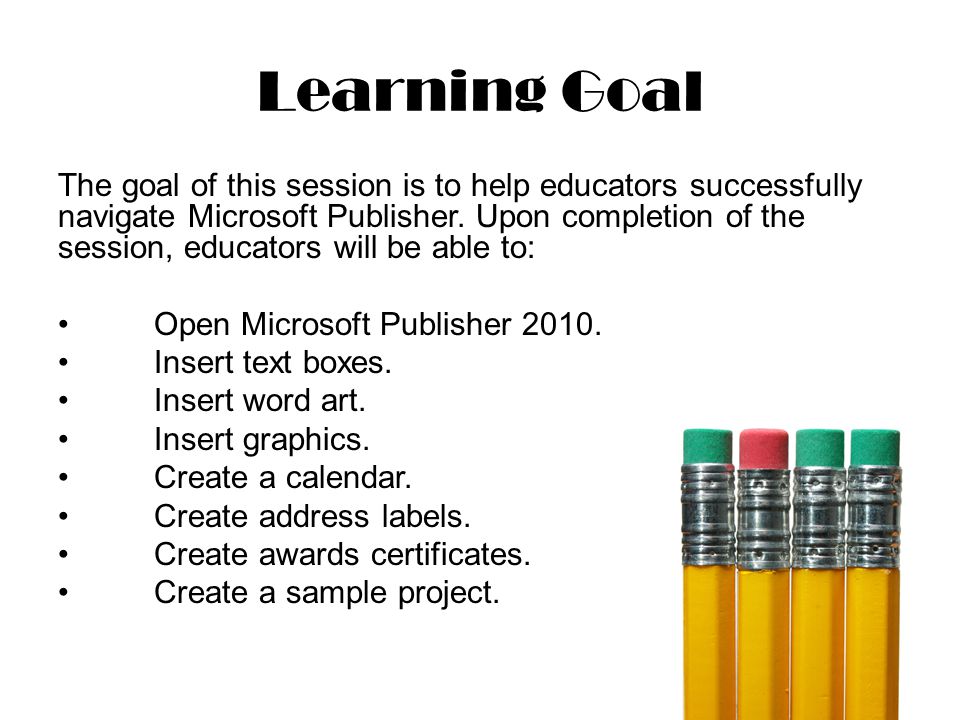 Learning Goal

The goal of this session is to help educators successfully navigate Microsoft Publisher. Upon completion of the session, educators will be able to:

• Open Microsoft Publisher 2010.
• Insert text boxes.
• Insert word art.
• Insert graphics.
• Create a calendar.
• Create address labels.
• Create awards certificates.
• Create a sample project.